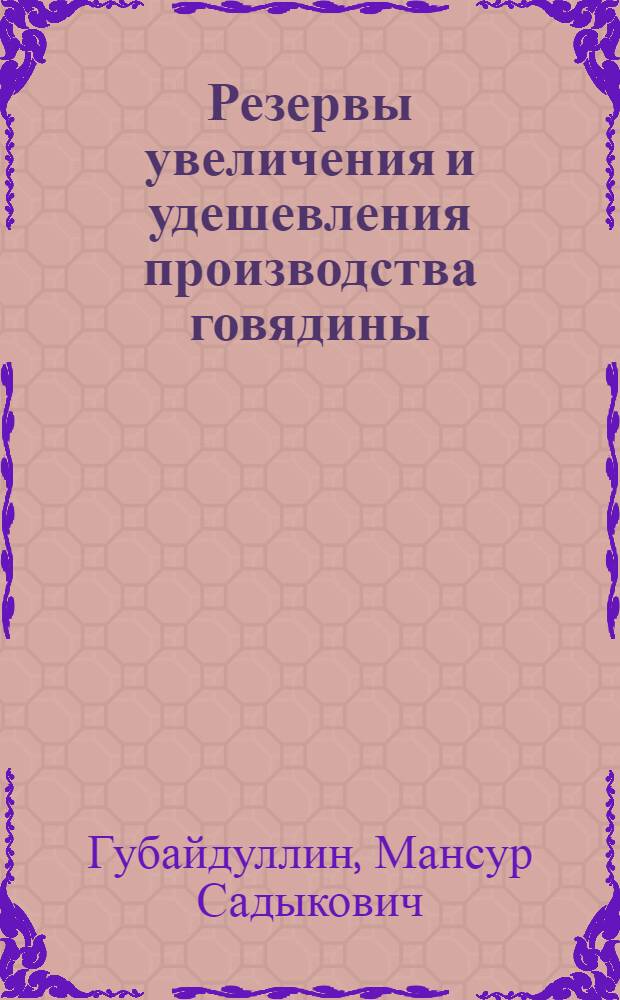 Резервы увеличения и удешевления производства говядины

Губайдуллин, Мансур Садыкович